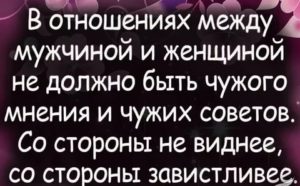 В отношениях между мужчиной и женщиной не должно быть чужого мнения и чужих советов. Со стороны не виднее, со стороны завистливее.